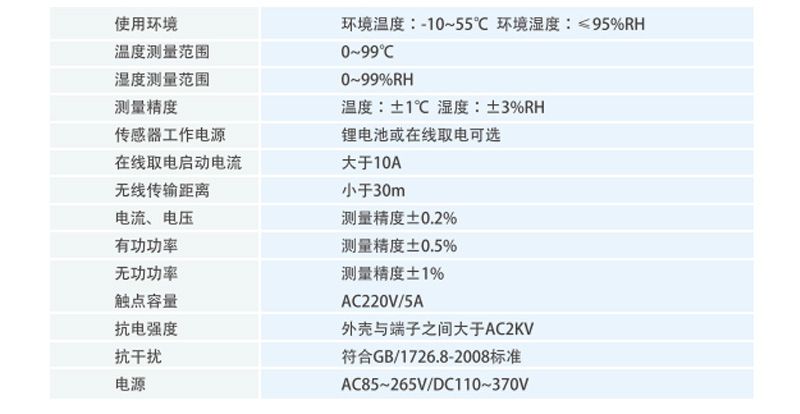 | 使用环境 | 环境温度：-10~55℃ 环境湿度：≤95%RH |
|---|---|
| 温度测量范围 | 0~99℃ |
| 湿度测量范围 | 0~99%RH |
| 测量精度 | 温度：±1℃ 湿度：±3%RH |
| 传感器工作电源 | 锂电池或在线取电可选 |
| 在线取电启动电流 | 大于10A |
| 无线传输距离 | 小于30m |
| 电流、电压 | 测量精度±0.2% |
| 有功功率 | 测量精度±0.5% |
| 无功功率 | 测量精度±1% |
| 触点容量 | AC220V/5A |
| 抗电强度 | 外壳与端子之间大于AC2KV |
| 抗干扰 | 符合GB/1726.8-2008标准 |
| 电源 | AC85~265V/DC110~370V |